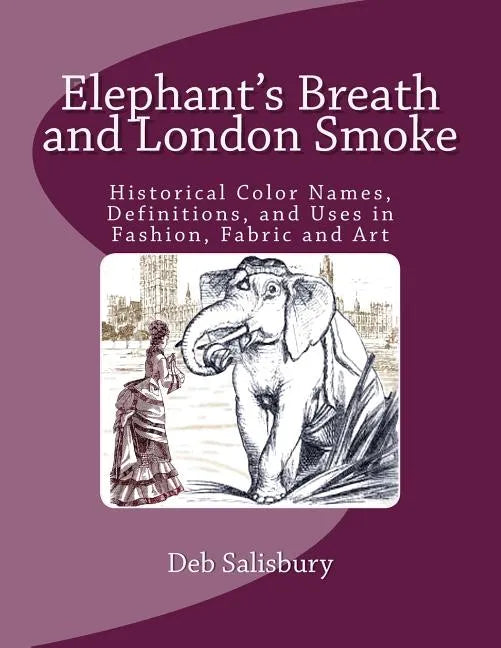 Elephant's Breath and London Smoke

Historical Color Names, Definitions, and Uses in Fashion, Fabric and Art

Deb Salisbury